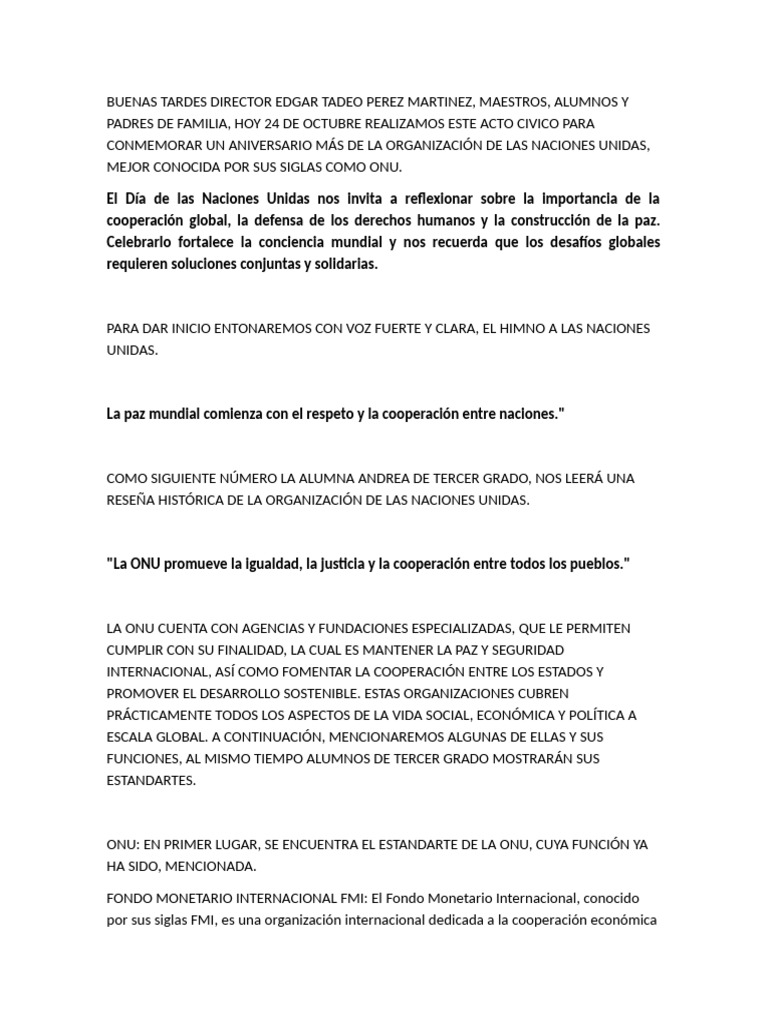 BUENAS TARDES DIRECTOR EDGAR TADEO PEREZ MARTINEZ, MAESTROS, ALUMNOS Y PADRES DE FAMILIA, HOY 24 DE OCTUBRE REALIZAMOS ESTE ACTO CIVICO PARA CONMEMORAR UN ANIVERSARIO MÁS DE LA ORGANIZACIÓN DE LAS NACIONES UNIDAS, MEJOR CONOCIDA POR SUS SIGLAS COMO ONU.

El Día de las Naciones Unidas nos invita a reflexionar sobre la importancia de la cooperación global, la defensa de los derechos humanos y la construcción de la paz. Celebrarlo fortalece la conciencia mundial y nos recuerda que los desafíos globales requieren soluciones conjuntas y solidarias.

PARA DAR INICIO ENTONAREMOS CON VOZ FUERTE Y CLARA, EL HIMNO A LAS NACIONES UNIDAS.

La paz mundial comienza con el respeto y la cooperación entre naciones."

COMO SIGUIENTE NÚMERO LA ALUMNA ANDREA DE TERCER GRADO, NOS LEERÁ UNA RESEÑA HISTÓRICA DE LA ORGANIZACIÓN DE LAS NACIONES UNIDAS.

"La ONU promueve la igualdad, la justicia y la cooperación entre todos los pueblos."

LA ONU CUENTA CON AGENCIAS Y FUNDACIONES ESPECIALIZADAS, QUE LE PERMITEN CUMPLIR CON SU FINALIDAD, LA CUAL ES MANTENER LA PAZ Y SEGURIDAD INTERNACIONAL, ASÍ COMO FOMENTAR LA COOPERACIÓN ENTRE LOS ESTADOS Y PROMOVER EL DESARROLLO SOSTENIBLE. ESTAS ORGANIZACIONES CUBREN PRÁCTICAMENTE TODOS LOS ASPECTOS DE LA VIDA SOCIAL, ECONÓMICA Y POLÍTICA A ESCALA GLOBAL. A CONTINUACIÓN, MENCIONAREMOS ALGUNAS DE ELLAS Y SUS FUNCIONES, AL MISMO TIEMPO ALUMNOS DE TERCER GRADO MOSTRARÁN SUS ESTANDARTES.

ONU: EN PRIMER LUGAR, SE ENCUENTRA EL ESTANDARTE DE LA ONU, CUYA FUNCIÓN YA HA SIDO, MENCIONADA.

FONDO MONETARIO INTERNACIONAL FMI: El Fondo Monetario Internacional, conocido por sus siglas FMI, es una organización internacional dedicada a la cooperación económica